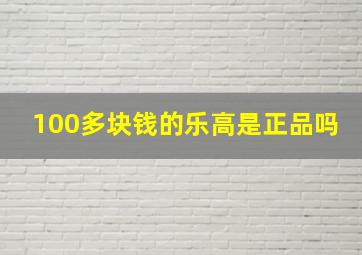 100多块钱的乐高是正品吗